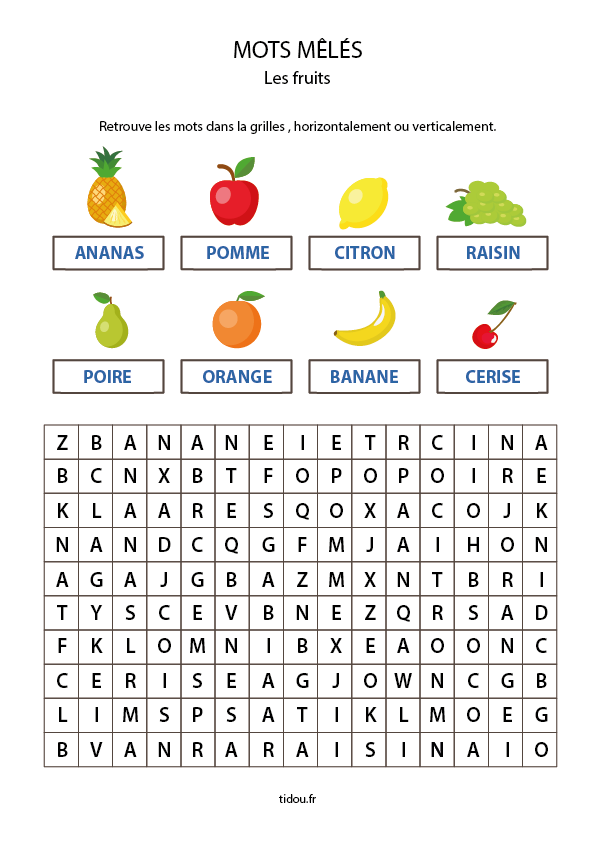 MOTS MÊLÉS
Les fruits

Retrouve les mots dans la grilles , horizontalement ou verticalement.

ANANAS POMME CITRON RAISIN

POIRE ORANGE BANANE CERISE

| Z | B | A | N | A | N | E | I | E | T | R | C | I | N | A |
|---|---|---|---|---|---|---|---|---|---|---|---|---|---|---|
| B | C | N | X | B | T | F | O | P | O | P | O | I | R | E |
| K | L | A | A | R | E | S | Q | O | X | A | C | O | J | K |
| N | A | N | D | C | Q | G | F | M | J | A | I | H | O | N |
| A | G | A | J | G | B | A | Z | M | X | N | T | B | R | I |
| T | Y | S | C | E | V | B | N | E | Z | Q | R | S | A | D |
| F | K | L | O | M | N | I | B | X | E | A | O | O | N | C |
| C | E | R | I | S | E | A | G | J | O | W | N | C | G | B |
| L | I | M | S | P | S | A | T | I | K | L | M | O | E | G |
| B | V | A | N | R | A | R | A | I | S | I | N | A | I | O |

tidou.fr